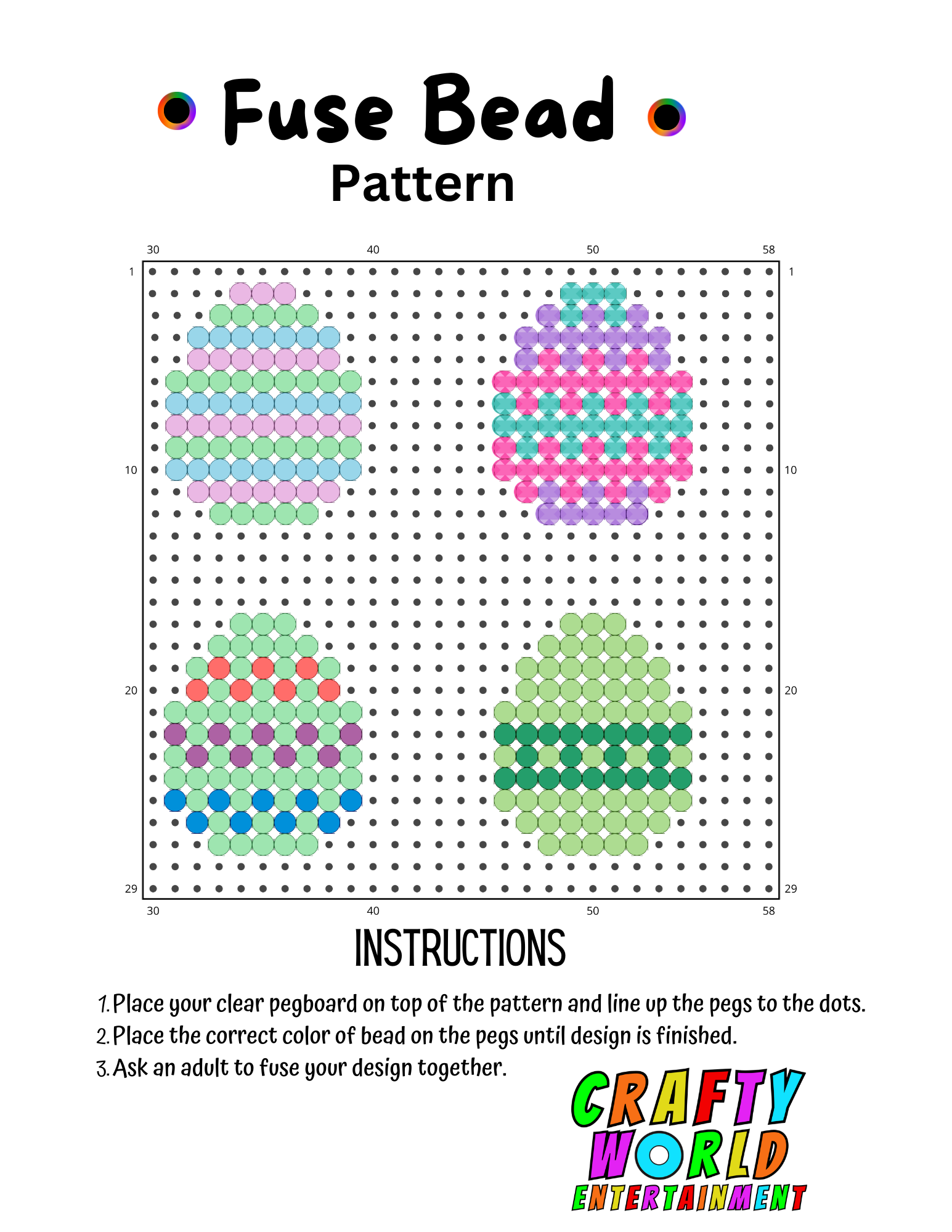 Fuse Bead
Pattern

30 40 50 58

1 1

10 10

20 20

29 29

30 40 50 58

INSTRUCTIONS

1. Place your clear pegboard on top of the pattern and line up the pegs to the dots.
2. Place the correct color of bead on the pegs until design is finished.
3. Ask an adult to fuse your design together.

CRAFTY WORLD ENTERTAINMENT